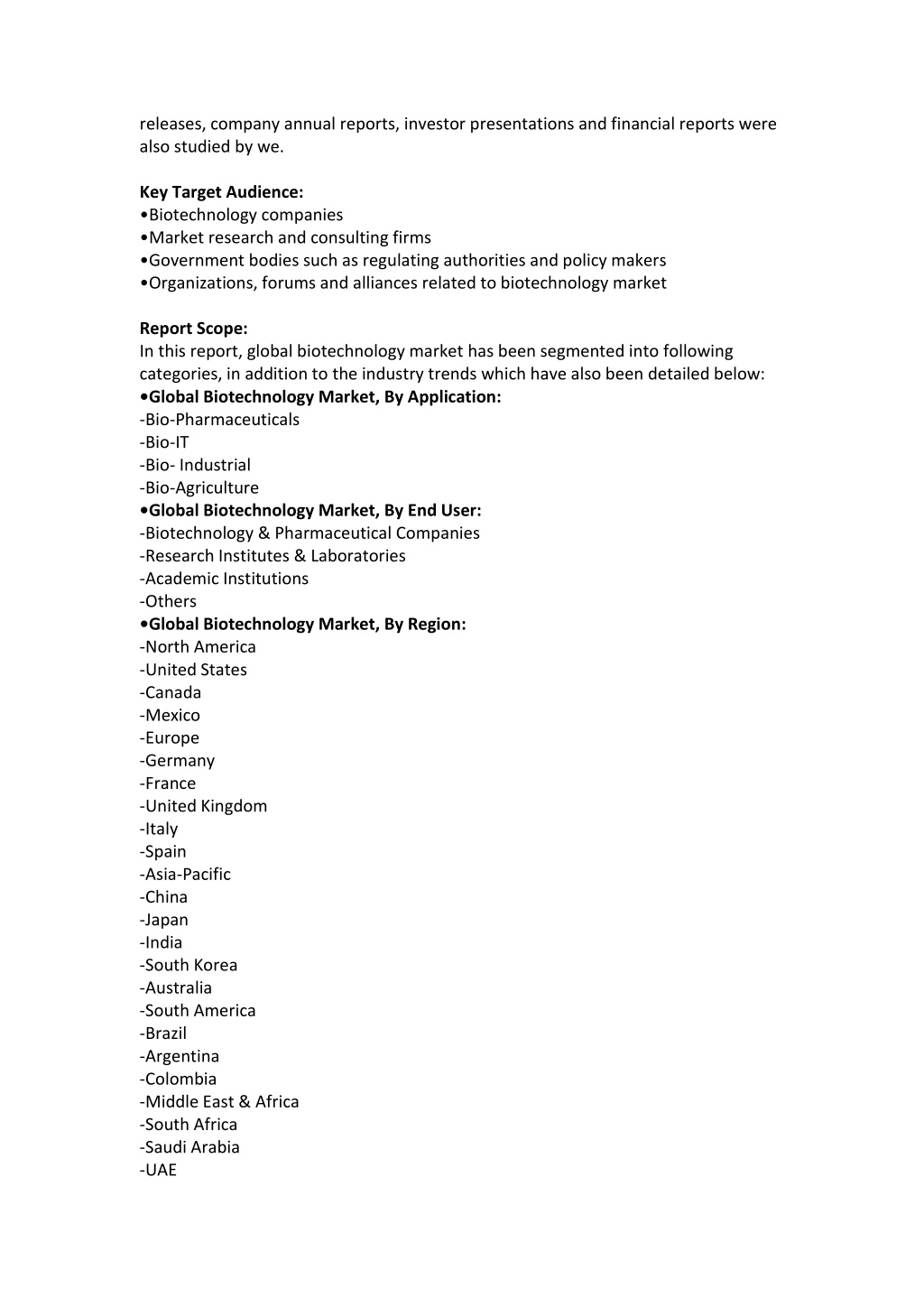 releases, company annual reports, investor presentations and financial reports were also studied by we.

Key Target Audience:
•Biotechnology companies
•Market research and consulting firms
•Government bodies such as regulating authorities and policy makers
•Organizations, forums and alliances related to biotechnology market

Report Scope:
In this report, global biotechnology market has been segmented into following categories, in addition to the industry trends which have also been detailed below:
•Global Biotechnology Market, By Application:
-Bio-Pharmaceuticals
-Bio-IT
-Bio- Industrial
-Bio-Agriculture
•Global Biotechnology Market, By End User:
-Biotechnology & Pharmaceutical Companies
-Research Institutes & Laboratories
-Academic Institutions
-Others
•Global Biotechnology Market, By Region:
-North America
-United States
-Canada
-Mexico
-Europe
-Germany
-France
-United Kingdom
-Italy
-Spain
-Asia-Pacific
-China
-Japan
-India
-South Korea
-Australia
-South America
-Brazil
-Argentina
-Colombia
-Middle East & Africa
-South Africa
-Saudi Arabia
-UAE